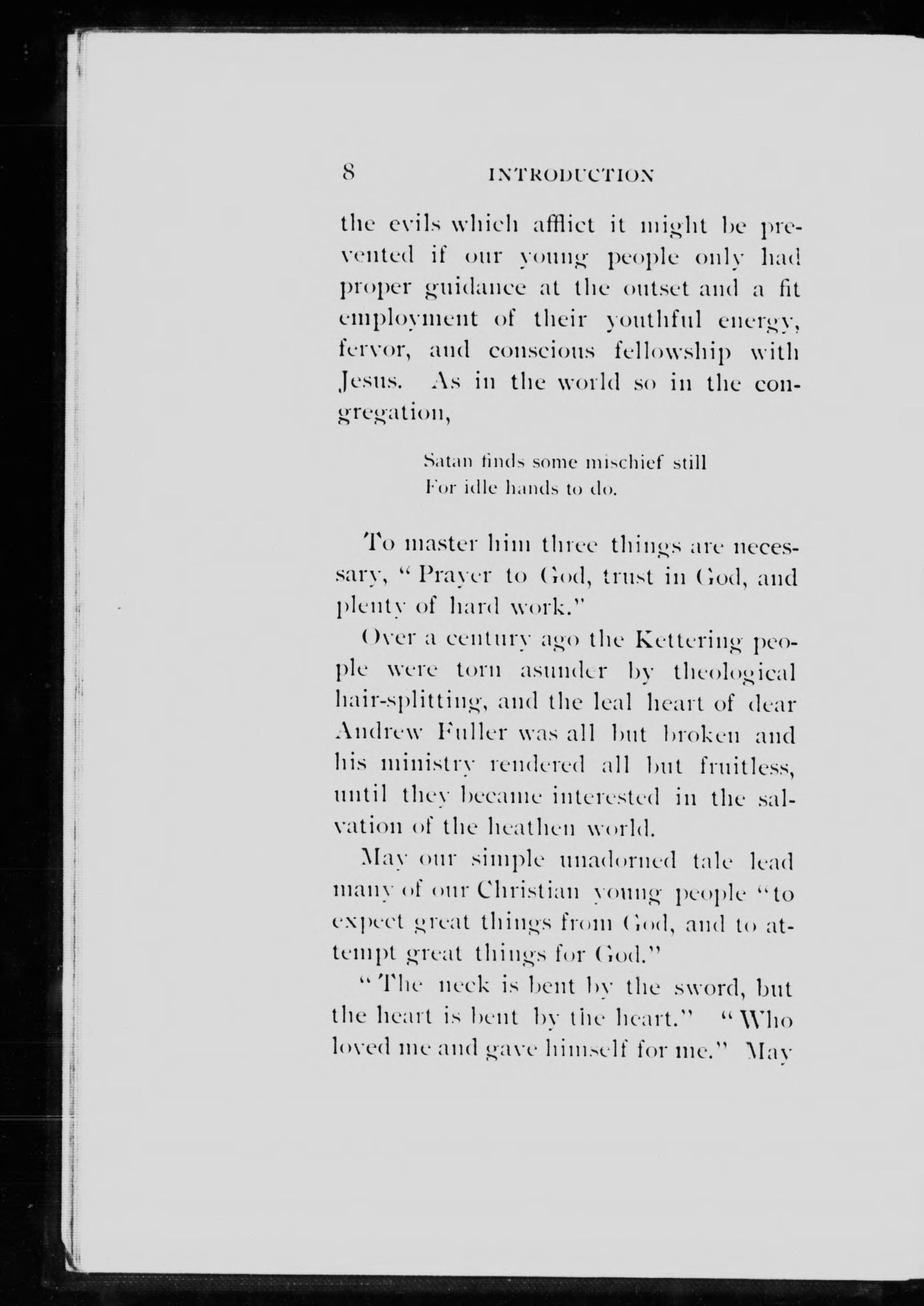 8 INTRODUCTION

the evils which afflict it might be prevented if our young people only had proper guidance at the outset and a fit employment of their youthful energy, fervor, and conscious fellowship with Jesus. As in the world so in the congregation,

Satan finds some mischief still
For idle hands to do.

To master him three things are necessary, "Prayer to God, trust in God, and plenty of hard work."

Over a century ago the Kettering people were torn asunder by theological hair-splitting, and the leal heart of dear Andrew Fuller was all but broken and his ministry rendered all but fruitless, until they became interested in the salvation of the heathen world.

May our simple unadorned tale lead many of our Christian young people "to expect great things from God, and to attempt great things for God."

"The neck is bent by the sword, but the heart is bent by the heart." "Who loved me and gave himself for me." May